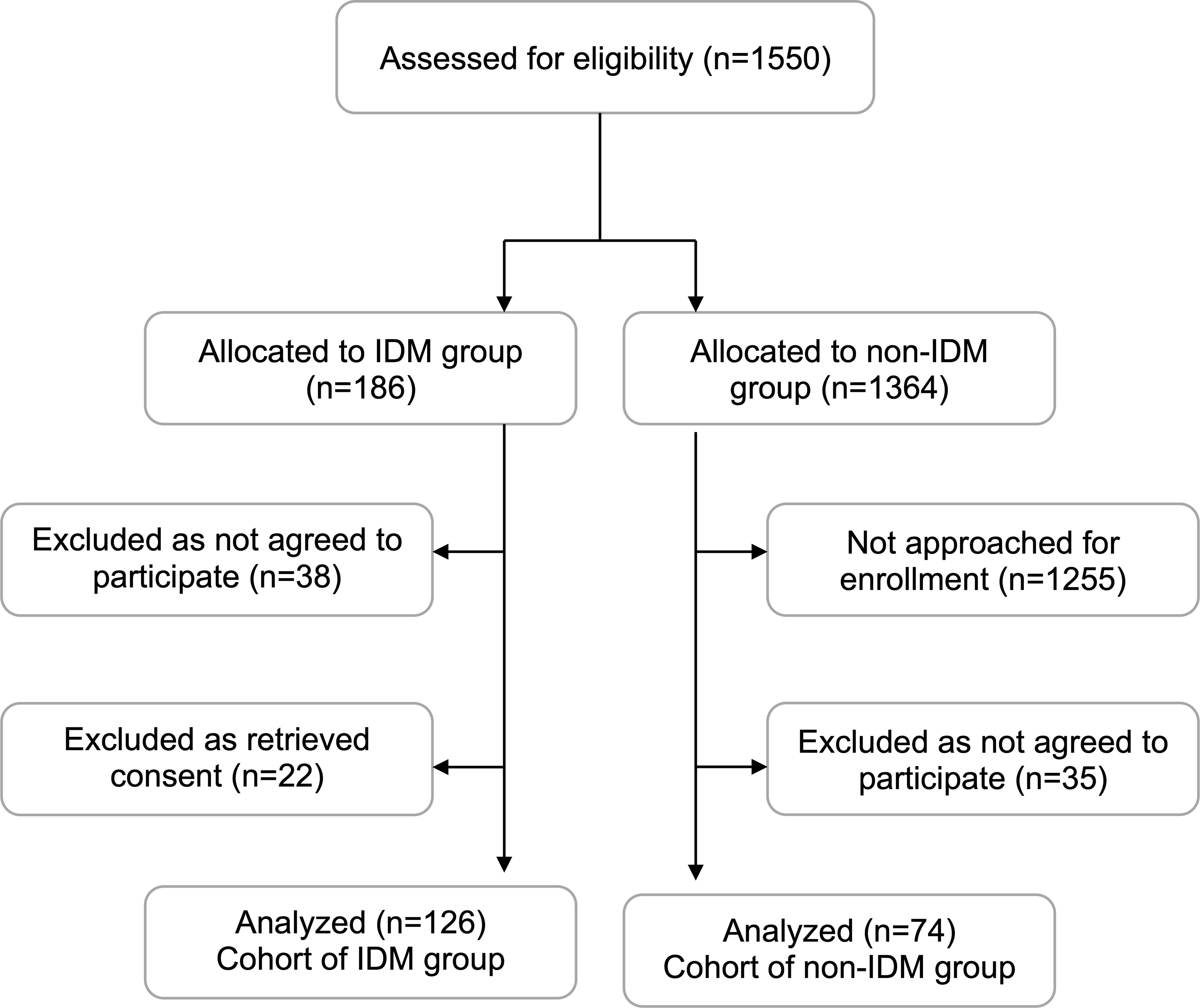 Assessed for eligibility (n=1550)

Allocated to IDM group (n=186)

Allocated to non-IDM group (n=1364)

Excluded as not agreed to participate (n=38)

Not approached for enrollment (n=1255)

Excluded as retrieved consent (n=22)

Excluded as not agreed to participate (n=35)

Analyzed (n=126)
Cohort of IDM group

Analyzed (n=74)
Cohort of non-IDM group